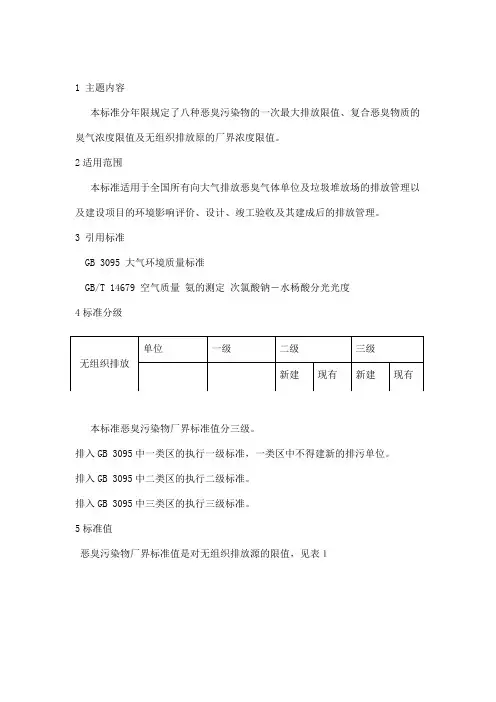 1 主题内容

本标准分年限规定了八种恶臭污染物的一次最大排放限值、复合恶臭物质的臭气浓度限值及无组织排放原的厂界浓度限值。

2 适用范围

本标准适用于全国所有向大气排放恶臭气体单位及垃圾堆放场的排放管理以及建设项目的环境影响评价、设计、竣工验收及其建成后的排放管理。

3 引用标准

GB 3095 大气环境质量标准

GB/T 14679 空气质量 氨的测定 次氯酸钠－水杨酸分光光度

4 标准分级

| 无组织排放 | 单位 | 一级 | 二级 | | 三级 | |
|---|---|---|---|---|---|---|
| | | | 新建 | 现有 | 新建 | 现有 |

本标准恶臭污染物厂界标准值分三级。

排入 GB 3095 中一类区的执行一级标准，一类区中不得建新的排污单位。

排入 GB 3095 中二类区的执行二级标准。

排入 GB 3095 中三类区的执行三级标准。

5 标准值

恶臭污染物厂界标准值是对无组织排放源的限值，见表 1